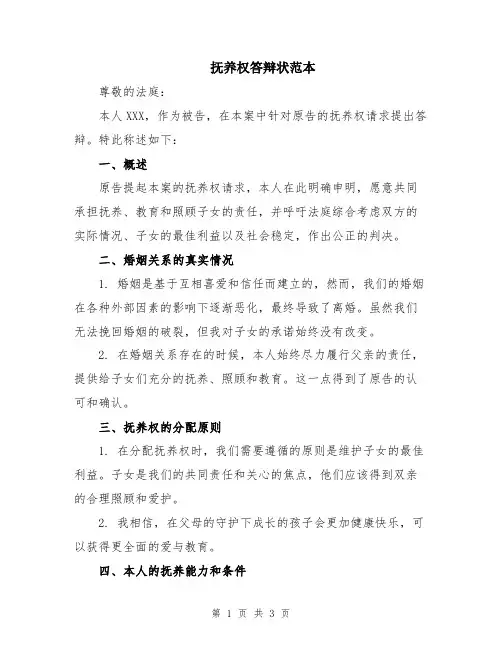 抚养权答辩状范本

尊敬的法庭：

本人XXX，作为被告，在本案中针对原告的抚养权请求提出答辩。特此称述如下：

一、概述

原告提起本案的抚养权请求，本人在此明确申明，愿意共同承担抚养、教育和照顾子女的责任，并呼吁法庭综合考虑双方的实际情况、子女的最佳利益以及社会稳定，作出公正的判决。

二、婚姻关系的真实情况

1. 婚姻是基于互相喜爱和信任而建立的，然而，我们的婚姻在各种外部因素的影响下逐渐恶化，最终导致了离婚。虽然我们无法挽回婚姻的破裂，但我对子女的承诺始终没有改变。

2. 在婚姻关系存在的时候，本人始终尽力履行父亲的责任，提供给子女们充分的抚养、照顾和教育。这一点得到了原告的认可和确认。

三、抚养权的分配原则

1. 在分配抚养权时，我们需要遵循的原则是维护子女的最佳利益。子女是我们的共同责任和关心的焦点，他们应该得到双亲的合理照顾和爱护。

2. 我相信，在父母的守护下成长的孩子会更加健康快乐，可以获得更全面的爱与教育。

四、本人的抚养能力和条件

第 1 页 共 3 页